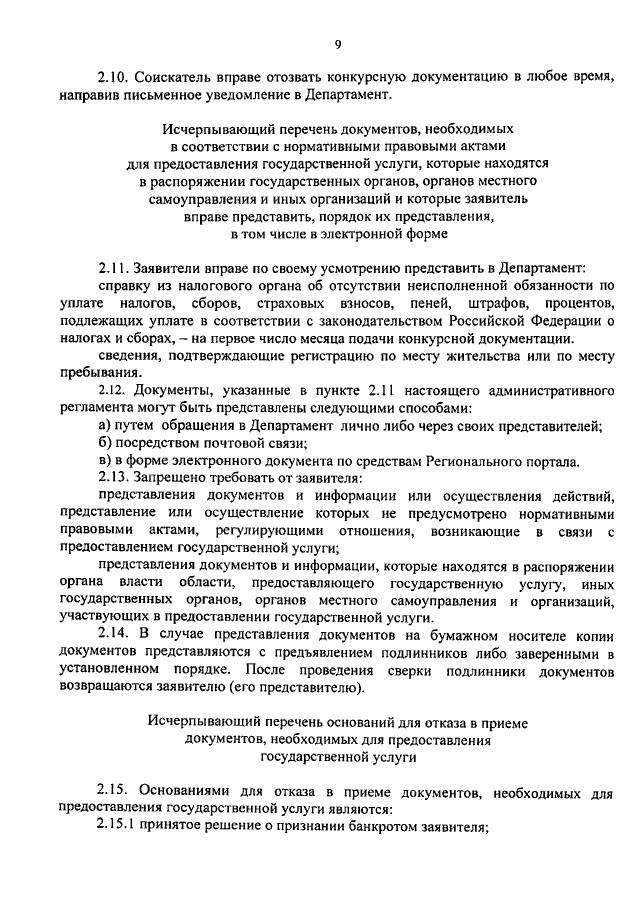 9

2.10. Соискатель вправе отозвать конкурсную документацию в любое время, направив письменное уведомление в Департамент.

Исчерпывающий перечень документов, необходимых в соответствии с нормативными правовыми актами для предоставления государственной услуги, которые находятся в распоряжении государственных органов, органов местного самоуправления и иных организаций и которые заявитель вправе представить, порядок их представления, в том числе в электронной форме

2.11. Заявители вправе по своему усмотрению представить в Департамент:

справку из налогового органа об отсутствии неисполненной обязанности по уплате налогов, сборов, страховых взносов, пеней, штрафов, процентов, подлежащих уплате в соответствии с законодательством Российской Федерации о налогах и сборах, – на первое число месяца подачи конкурсной документации.

сведения, подтверждающие регистрацию по месту жительства или по месту пребывания.

2.12. Документы, указанные в пункте 2.11 настоящего административного регламента могут быть представлены следующими способами:

а) путем обращения в Департамент лично либо через своих представителей;

б) посредством почтовой связи;

в) в форме электронного документа по средствам Регионального портала.

2.13. Запрещено требовать от заявителя:

представления документов и информации или осуществления действий, представление или осуществление которых не предусмотрено нормативными правовыми актами, регулирующими отношения, возникающие в связи с предоставлением государственной услуги;

представления документов и информации, которые находятся в распоряжении органа власти области, предоставляющего государственную услугу, иных государственных органов, органов местного самоуправления и организаций, участвующих в предоставлении государственной услуги.

2.14. В случае представления документов на бумажном носителе копии документов представляются с предъявлением подлинников либо заверенными в установленном порядке. После проведения сверки подлинники документов возвращаются заявителю (его представителю).

Исчерпывающий перечень оснований для отказа в приеме документов, необходимых для предоставления государственной услуги

2.15. Основаниями для отказа в приеме документов, необходимых для предоставления государственной услуги являются:

2.15.1 принятое решение о признании банкротом заявителя;